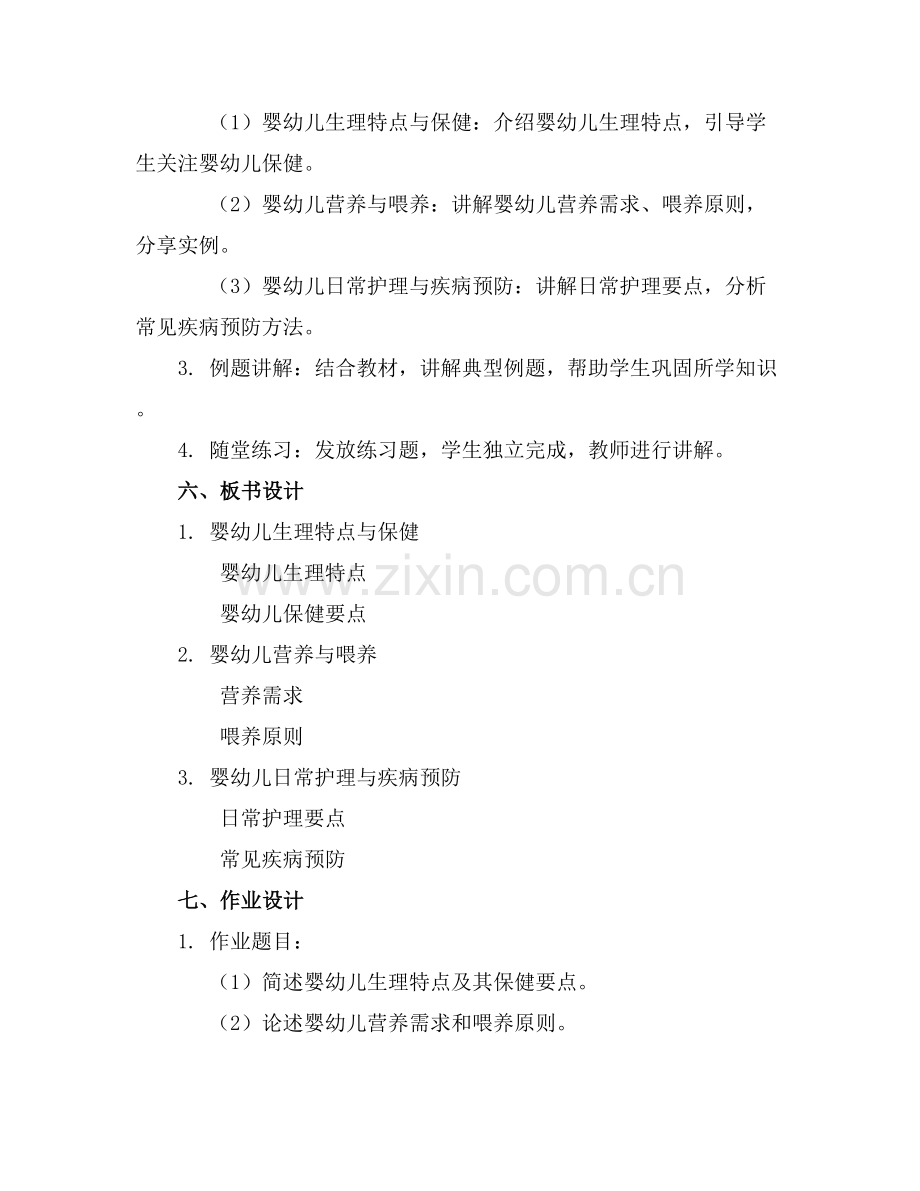 （1）婴幼儿生理特点与保健：介绍婴幼儿生理特点，引导学生关注婴幼儿保健。

（2）婴幼儿营养与喂养：讲解婴幼儿营养需求、喂养原则，分享实例。

（3）婴幼儿日常护理与疾病预防：讲解日常护理要点，分析常见疾病预防方法。

3. 例题讲解：结合教材，讲解典型例题，帮助学生巩固所学知识。

4. 随堂练习：发放练习题，学生独立完成，教师进行讲解。

六、板书设计

1. 婴幼儿生理特点与保健

婴幼儿生理特点

婴幼儿保健要点

2. 婴幼儿营养与喂养

营养需求

喂养原则

3. 婴幼儿日常护理与疾病预防

日常护理要点

常见疾病预防

七、作业设计

1. 作业题目：

（1）简述婴幼儿生理特点及其保健要点。

（2）论述婴幼儿营养需求和喂养原则。

www.zixin.com.cn